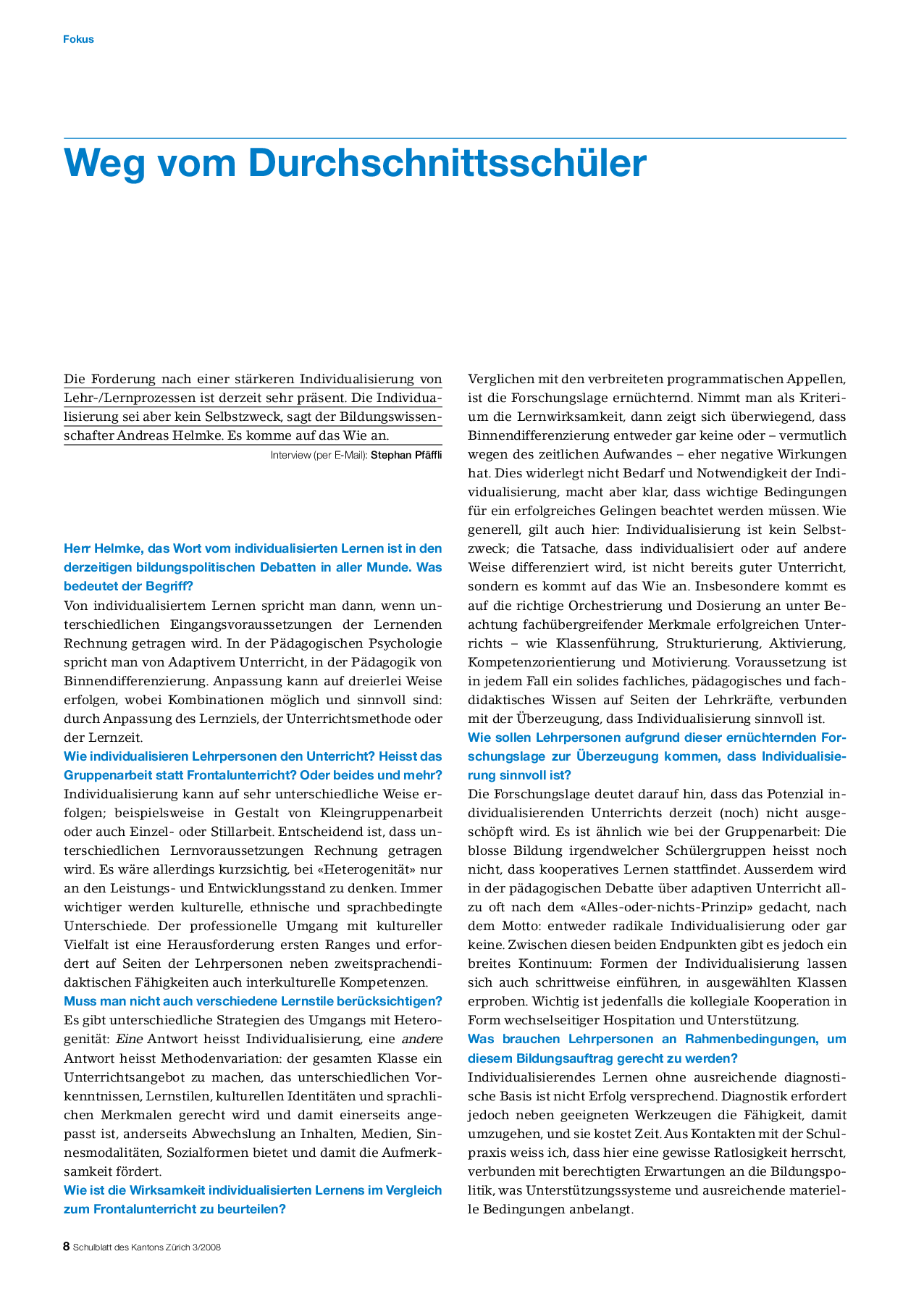 Fokus

Weg vom Durchschnittsschüler

Die Forderung nach einer stärkeren Individualisierung von Lehr-/Lernprozessen ist derzeit sehr präsent. Die Individualisierung sei aber kein Selbstzweck, sagt der Bildungswissenschafter Andreas Helmke. Es komme auf das Wie an.

Interview (per E-Mail): Stephan Pfäffli

Herr Helmke, das Wort vom individualisierten Lernen ist in den derzeitigen bildungspolitischen Debatten in aller Munde. Was bedeutet der Begriff?
Von individualisiertem Lernen spricht man dann, wenn unterschiedlichen Eingangsvoraussetzungen der Lernenden Rechnung getragen wird. In der Pädagogischen Psychologie spricht man von Adaptivem Unterricht, in der Pädagogik von Binnendifferenzierung. Anpassung kann auf dreierlei Weise erfolgen, wobei Kombinationen möglich und sinnvoll sind: durch Anpassung des Lernziels, der Unterrichtsmethode oder der Lernzeit.
Wie individualisieren Lehrpersonen den Unterricht? Heisst das Gruppenarbeit statt Frontalunterricht? Oder beides und mehr?
Individualisierung kann auf sehr unterschiedliche Weise erfolgen; beispielsweise in Gestalt von Kleingruppenarbeit oder auch Einzel- oder Stillarbeit. Entscheidend ist, dass unterschiedlichen Lernvoraussetzungen Rechnung getragen wird. Es wäre allerdings kurzsichtig, bei «Heterogenität» nur an den Leistungs- und Entwicklungsstand zu denken. Immer wichtiger werden kulturelle, ethnische und sprachbedingte Unterschiede. Der professionelle Umgang mit kultureller Vielfalt ist eine Herausforderung ersten Ranges und erfordert auf Seiten der Lehrpersonen neben zweitsprachendidaktischen Fähigkeiten auch interkulturelle Kompetenzen.
Muss man nicht auch verschiedene Lernstile berücksichtigen?
Es gibt unterschiedliche Strategien des Umgangs mit Heterogenität: Eine Antwort heisst Individualisierung, eine andere Antwort heisst Methodenvariation: der gesamten Klasse ein Unterrichtsangebot zu machen, das unterschiedlichen Vorkenntnissen, Lernstilen, kulturellen Identitäten und sprachlichen Merkmalen gerecht wird und damit einerseits angepasst ist, anderseits Abwechslung an Inhalten, Medien, Sinnesmodalitäten, Sozialformen bietet und damit die Aufmerksamkeit fördert.
Wie ist die Wirksamkeit individualisierten Lernens im Vergleich zum Frontalunterricht zu beurteilen?
Verglichen mit den verbreiteten programmatischen Appellen, ist die Forschungslage ernüchternd. Nimmt man als Kriterium die Lernwirksamkeit, dann zeigt sich überwiegend, dass Binnendifferenzierung entweder gar keine oder – vermutlich wegen des zeitlichen Aufwandes – eher negative Wirkungen hat. Dies widerlegt nicht Bedarf und Notwendigkeit der Individualisierung, macht aber klar, dass wichtige Bedingungen für ein erfolgreiches Gelingen beachtet werden müssen. Wie generell, gilt auch hier: Individualisierung ist kein Selbstzweck; die Tatsache, dass individualisiert oder auf andere Weise differenziert wird, ist nicht bereits guter Unterricht, sondern es kommt auf das Wie an. Insbesondere kommt es auf die richtige Orchestrierung und Dosierung an unter Beachtung fachübergreifender Merkmale erfolgreichen Unterrichts – wie Klassenführung, Strukturierung, Aktivierung, Kompetenzorientierung und Motivierung. Voraussetzung ist in jedem Fall ein solides fachliches, pädagogisches und fachdidaktisches Wissen auf Seiten der Lehrkräfte, verbunden mit der Überzeugung, dass Individualisierung sinnvoll ist.
Wie sollen Lehrpersonen aufgrund dieser ernüchternden Forschungslage zur Überzeugung kommen, dass Individualisierung sinnvoll ist?
Die Forschungslage deutet darauf hin, dass das Potenzial individualisierenden Unterrichts derzeit (noch) nicht ausgeschöpft wird. Es ist ähnlich wie bei der Gruppenarbeit: Die blosse Bildung irgendwelcher Schülergruppen heisst noch nicht, dass kooperatives Lernen stattfindet. Ausserdem wird in der pädagogischen Debatte über adaptiven Unterricht allzu oft nach dem «Alles-oder-nichts-Prinzip» gedacht, nach dem Motto: entweder radikale Individualisierung oder gar keine. Zwischen diesen beiden Endpunkten gibt es jedoch ein breites Kontinuum: Formen der Individualisierung lassen sich auch schrittweise einführen, in ausgewählten Klassen erproben. Wichtig ist jedenfalls die kollegiale Kooperation in Form wechselseitiger Hospitation und Unterstützung.
Was brauchen Lehrpersonen an Rahmenbedingungen, um diesem Bildungsauftrag gerecht zu werden?
Individualisierendes Lernen ohne ausreichende diagnostische Basis ist nicht Erfolg versprechend. Diagnostik erfordert jedoch neben geeigneten Werkzeugen die Fähigkeit, damit umzugehen, und sie kostet Zeit. Aus Kontakten mit der Schulpraxis weiss ich, dass hier eine gewisse Ratlosigkeit herrscht, verbunden mit berechtigten Erwartungen an die Bildungspolitik, was Unterstützungssysteme und ausreichende materielle Bedingungen anbelangt.

8 Schulblatt des Kantons Zürich 3/2008